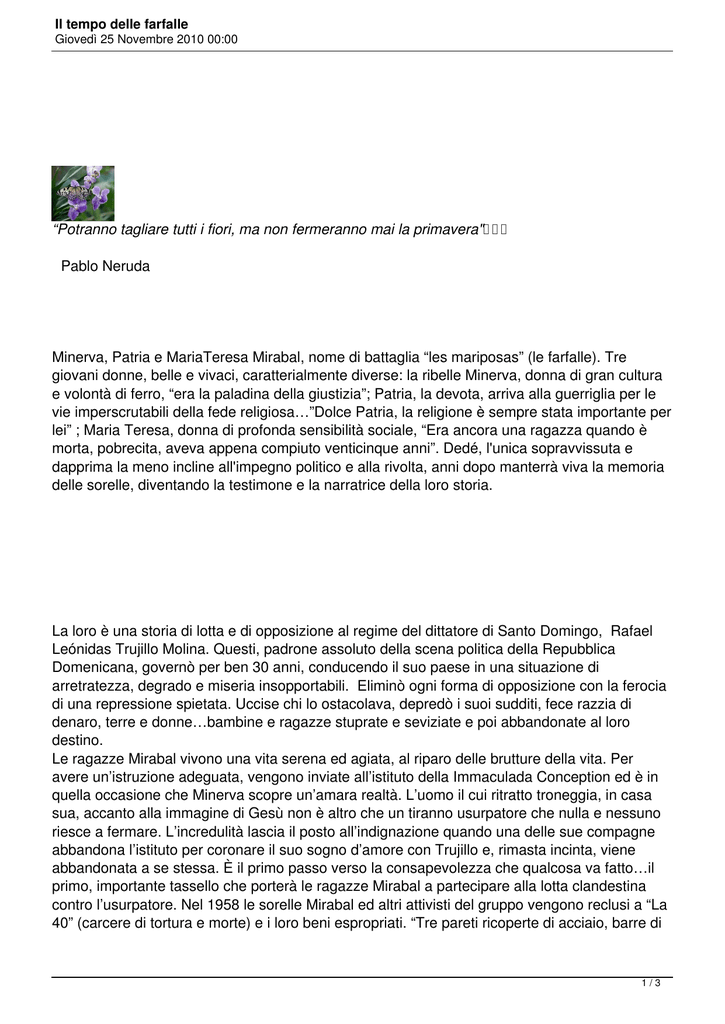 Il tempo delle farfalle
Giovedì 25 Novembre 2010 00:00

“Potranno tagliare tutti i fiori, ma non fermeranno mai la primavera"

Pablo Neruda

Minerva, Patria e MariaTeresa Mirabal, nome di battaglia “les mariposas” (le farfalle). Tre giovani donne, belle e vivaci, caratterialmente diverse: la ribelle Minerva, donna di gran cultura e volontà di ferro, “era la paladina della giustizia”; Patria, la devota, arriva alla guerriglia per le vie imperscrutabili della fede religiosa…”Dolce Patria, la religione è sempre stata importante per lei” ; Maria Teresa, donna di profonda sensibilità sociale, “Era ancora una ragazza quando è morta, pobrecita, aveva appena compiuto venticinque anni”. Dedé, l'unica sopravvissuta e dapprima la meno incline all'impegno politico e alla rivolta, anni dopo manterrà viva la memoria delle sorelle, diventando la testimone e la narratrice della loro storia.

La loro è una storia di lotta e di opposizione al regime del dittatore di Santo Domingo, Rafael Leónidas Trujillo Molina. Questi, padrone assoluto della scena politica della Repubblica Domenicana, governò per ben 30 anni, conducendo il suo paese in una situazione di arretratezza, degrado e miseria insopportabili. Eliminò ogni forma di opposizione con la ferocia di una repressione spietata. Uccise chi lo ostacolava, depredò i suoi sudditi, fece razzia di denaro, terre e donne…bambine e ragazze stuprate e seviziate e poi abbandonate al loro destino.
Le ragazze Mirabal vivono una vita serena ed agiata, al riparo delle brutture della vita. Per avere un’istruzione adeguata, vengono inviate all’istituto della Immaculada Conception ed è in quella occasione che Minerva scopre un’amara realtà. L’uomo il cui ritratto troneggia, in casa sua, accanto alla immagine di Gesù non è altro che un tiranno usurpatore che nulla e nessuno riesce a fermare. L’incredulità lascia il posto all’indignazione quando una delle sue compagne abbandona l’istituto per coronare il suo sogno d’amore con Trujillo e, rimasta incinta, viene abbandonata a se stessa. È il primo passo verso la consapevolezza che qualcosa va fatto…il primo, importante tassello che porterà le ragazze Mirabal a partecipare alla lotta clandestina contro l’usurpatore. Nel 1958 le sorelle Mirabal ed altri attivisti del gruppo vengono reclusi a “La 40” (carcere di tortura e morte) e i loro beni espropriati. “Tre pareti ricoperte di acciaio, barre di

1 / 3